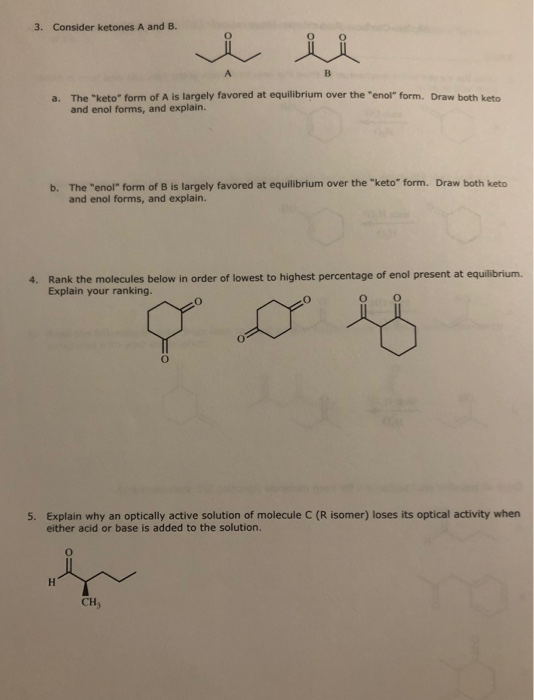 3. Consider ketones A and B.

O O O

A B

a. The "keto" form of A is largely favored at equilibrium over the "enol" form. Draw both keto and enol forms, and explain.

b. The "enol" form of B is largely favored at equilibrium over the "keto" form. Draw both keto and enol forms, and explain.

4. Rank the molecules below in order of lowest to highest percentage of enol present at equilibrium. Explain your ranking.

O O O O

O O

5. Explain why an optically active solution of molecule C (R isomer) loses its optical activity when either acid or base is added to the solution.

O

H

$CH_3$